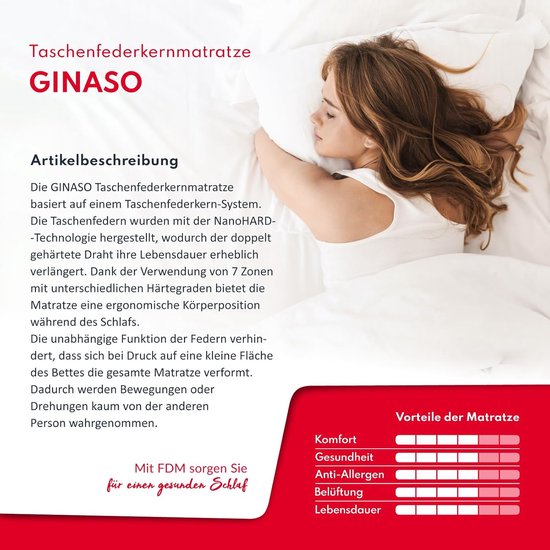 Taschenfederkernmatratze
GINASO

Artikelbeschreibung

Die GINASO Taschenfederkernmatratze basiert auf einem Taschenfederkern-System. Die Taschenfedern wurden mit der NanoHARD--Technologie hergestellt, wodurch der doppelt gehärtete Draht ihre Lebensdauer erheblich verlängert. Dank der Verwendung von 7 Zonen mit unterschiedlichen Härtegraden bietet die Matratze eine ergonomische Körperposition während des Schlafs.
Die unabhängige Funktion der Federn verhindert, dass sich bei Druck auf eine kleine Fläche des Bettes die gesamte Matratze verformt. Dadurch werden Bewegungen oder Drehungen kaum von der anderen Person wahrgenommen.

Mit FDM sorgen Sie
für einen gesunden Schlaf

Vorteile der Matratze
Komfort
Gesundheit
Anti-Allergen
Belüftung
Lebensdauer